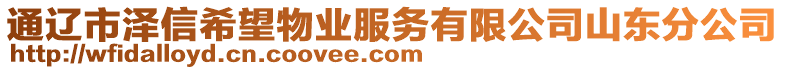 通辽市泽信希望物业服务有限公司山东分公司
http://wfidalloyd.cn.coovee.com